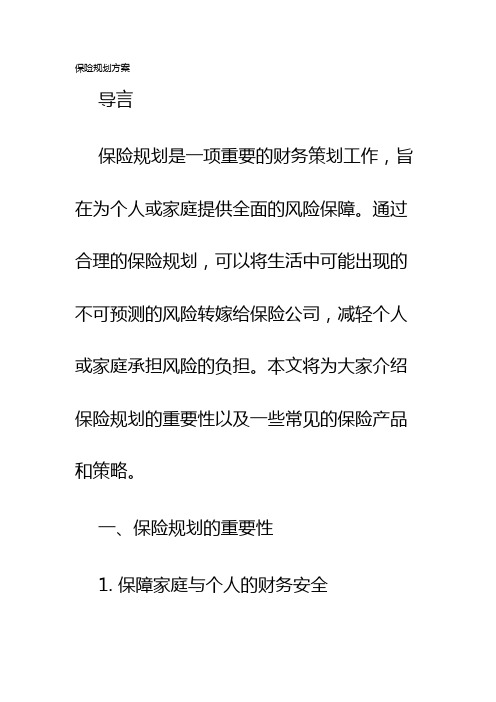 保险规划方案

导言

保险规划是一项重要的财务策划工作，旨在为个人或家庭提供全面的风险保障。通过合理的保险规划，可以将生活中可能出现的不可预测的风险转嫁给保险公司，减轻个人或家庭承担风险的负担。本文将为大家介绍保险规划的重要性以及一些常见的保险产品和策略。

一、保险规划的重要性

1. 保障家庭与个人的财务安全